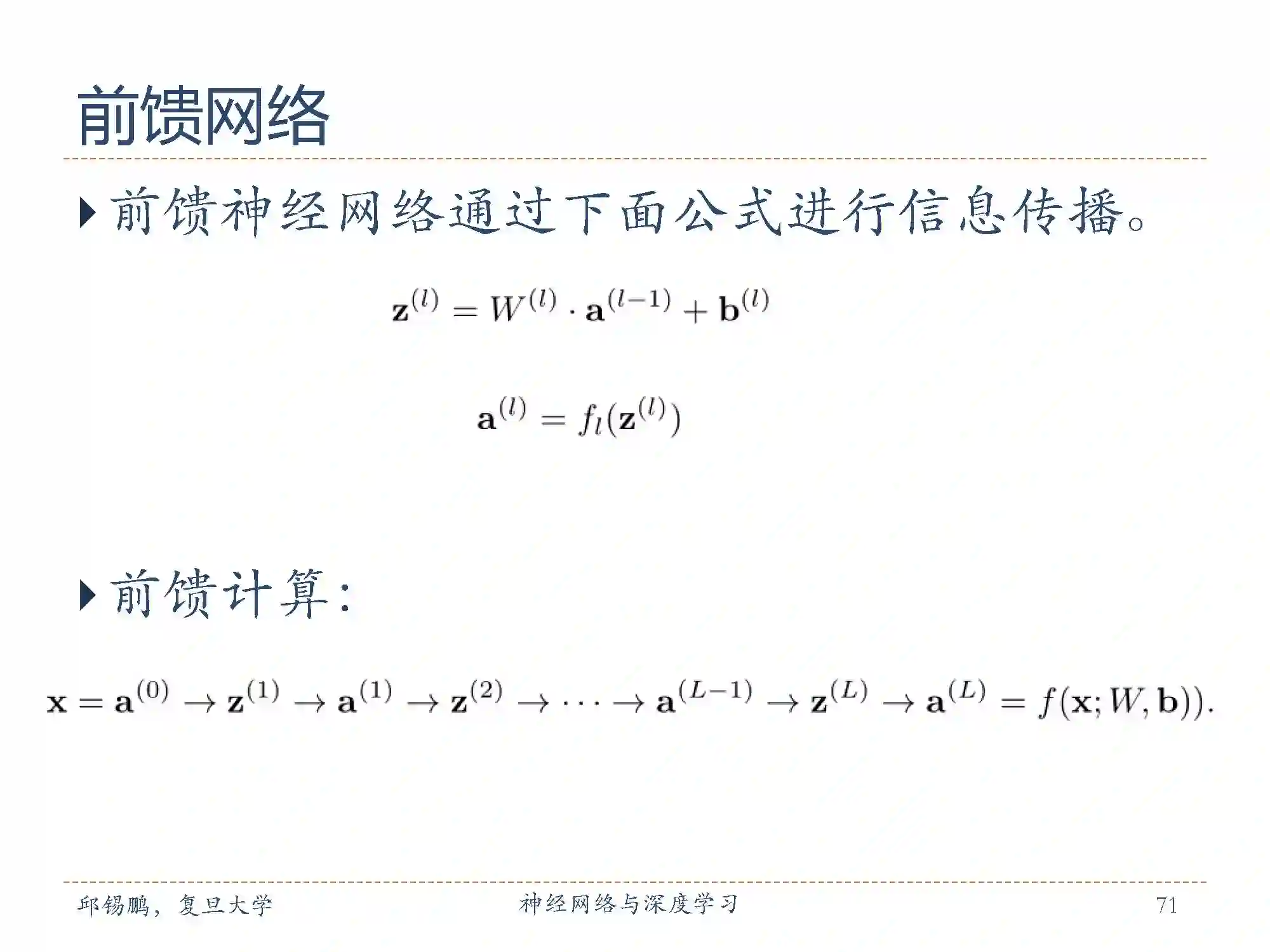 前馈网络

前馈神经网络通过下面公式进行信息传播。

$\mathbf{z}^{(l)} = W^{(l)} \cdot \mathbf{a}^{(l-1)} + \mathbf{b}^{(l)}$

$\mathbf{a}^{(l)} = f_l(\mathbf{z}^{(l)})$

前馈计算：

$\mathbf{x} = \mathbf{a}^{(0)} \rightarrow \mathbf{z}^{(1)} \rightarrow \mathbf{a}^{(1)} \rightarrow \mathbf{z}^{(2)} \rightarrow \cdots \rightarrow \mathbf{a}^{(L-1)} \rightarrow \mathbf{z}^{(L)} \rightarrow \mathbf{a}^{(L)} = f(\mathbf{x}; W, \mathbf{b})).$

邱锡鹏，复旦大学 神经网络与深度学习 71